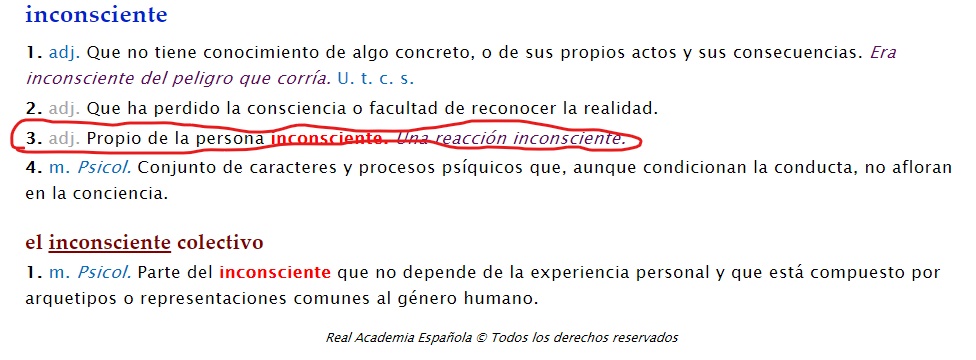 inconsciente

1. adj. Que no tiene conocimiento de algo concreto, o de sus propios actos y sus consecuencias. Era inconsciente del peligro que corría. U. t. c. s.

2. adj. Que ha perdido la consciencia o facultad de reconocer la realidad.

3. adj. Propio de la persona inconsciente. Una reacción inconsciente.

4. m. Psicol. Conjunto de caracteres y procesos psíquicos que, aunque condicionan la conducta, no afloran en la conciencia.

el inconsciente colectivo

1. m. Psicol. Parte del inconsciente que no depende de la experiencia personal y que está compuesto por arquetipos o representaciones comunes al género humano.

Real Academia Española © Todos los derechos reservados